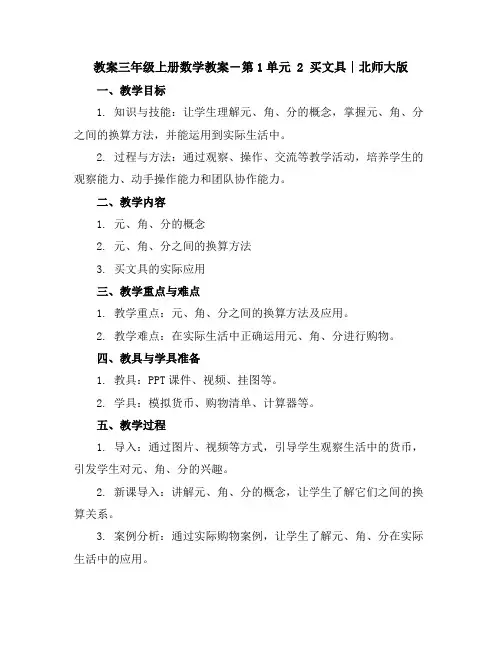 教案三年级上册数学教案－第1单元 2 买文具｜北师大版

一、教学目标

1. 知识与技能：让学生理解元、角、分的概念，掌握元、角、分之间的换算方法，并能运用到实际生活中。

2. 过程与方法：通过观察、操作、交流等教学活动，培养学生的观察能力、动手操作能力和团队协作能力。

二、教学内容

1. 元、角、分的概念

2. 元、角、分之间的换算方法

3. 买文具的实际应用

三、教学重点与难点

1. 教学重点：元、角、分之间的换算方法及应用。

2. 教学难点：在实际生活中正确运用元、角、分进行购物。

四、教具与学具准备

1. 教具：PPT课件、视频、挂图等。

2. 学具：模拟货币、购物清单、计算器等。

五、教学过程

1. 导入：通过图片、视频等方式，引导学生观察生活中的货币，引发学生对元、角、分的兴趣。

2. 新课导入：讲解元、角、分的概念，让学生了解它们之间的换算关系。

3. 案例分析：通过实际购物案例，让学生了解元、角、分在实际生活中的应用。